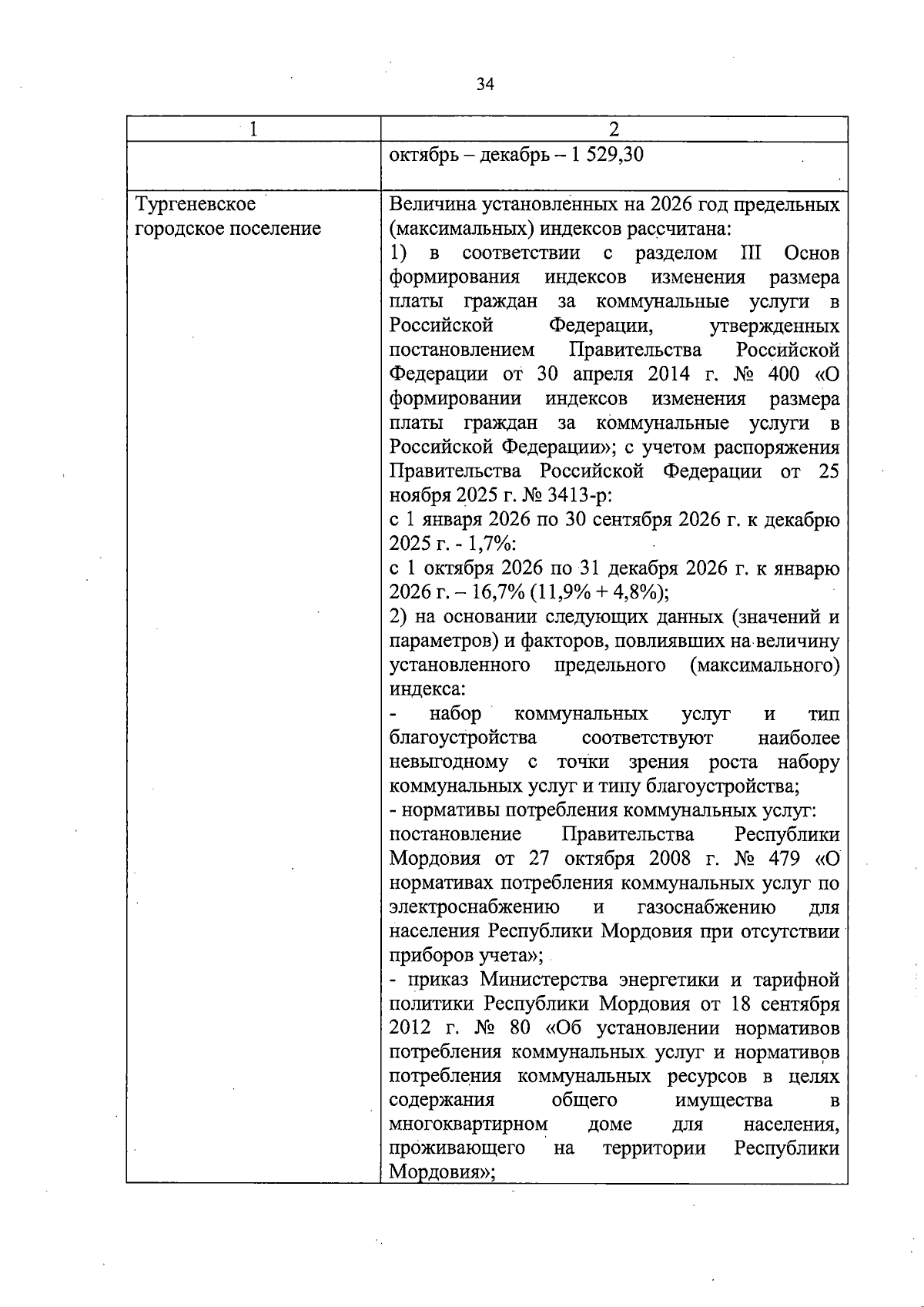 34

| 1 | 2 |
|---|---|
|  | октябрь – декабрь – 1 529,30 |
| Тургеневское городское поселение | Величина установленных на 2026 год предельных (максимальных) индексов рассчитана: 1) в соответствии с разделом III Основ формирования индексов изменения размера платы граждан за коммунальные услуги в Российской Федерации, утвержденных постановлением Правительства Российской Федерации от 30 апреля 2014 г. № 400 «О формировании индексов изменения размера платы граждан за коммунальные услуги в Российской Федерации»; с учетом распоряжения Правительства Российской Федерации от 25 ноября 2025 г. № 3413-р: с 1 января 2026 по 30 сентября 2026 г. к декабрю 2025 г. - 1,7%: с 1 октября 2026 по 31 декабря 2026 г. к январю 2026 г. – 16,7% (11,9% + 4,8%); 2) на основании следующих данных (значений и параметров) и факторов, повлиявших на величину установленного предельного (максимального) индекса: - набор коммунальных услуг и тип благоустройства соответствуют наиболее невыгодному с точки зрения роста набору коммунальных услуг и типу благоустройства; - нормативы потребления коммунальных услуг: постановление Правительства Республики Мордовия от 27 октября 2008 г. № 479 «О нормативах потребления коммунальных услуг по электроснабжению и газоснабжению для населения Республики Мордовия при отсутствии приборов учета»; - приказ Министерства энергетики и тарифной политики Республики Мордовия от 18 сентября 2012 г. № 80 «Об установлении нормативов потребления коммунальных услуг и нормативов потребления коммунальных ресурсов в целях содержания общего имущества в многоквартирном доме для населения, проживающего на территории Республики Мордовия»; |